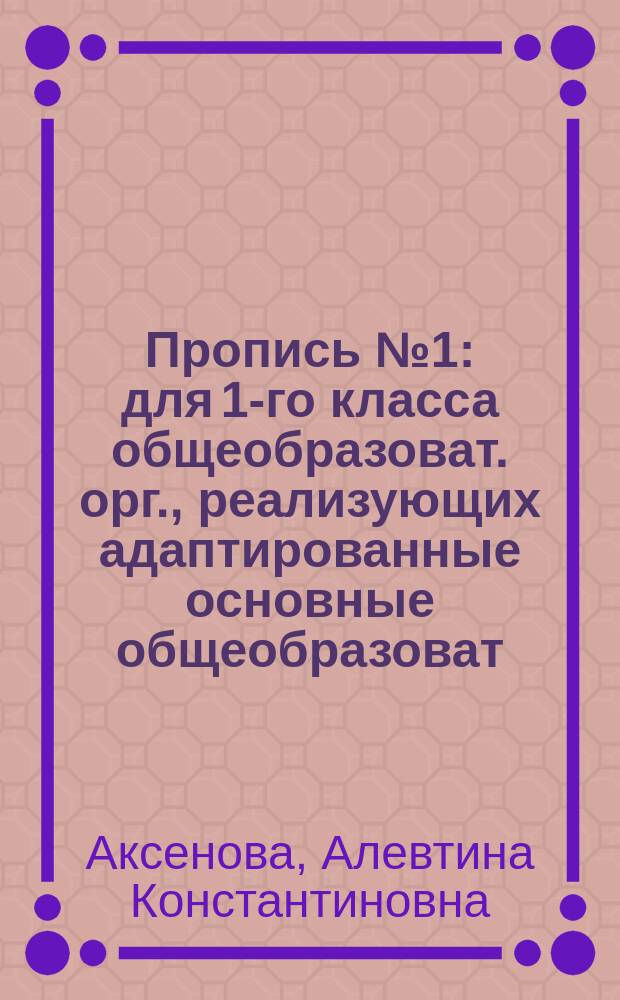 Пропись №1: для 1-го класса общеобразоват. орг., реализующих адаптированные основные общеобразоват

Аксенова, Алевтина Константиновна